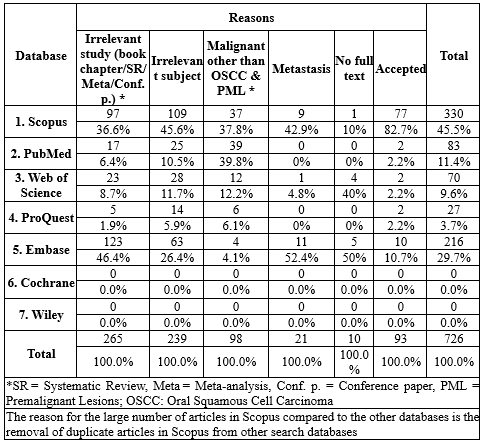 | Database | Reasons | | | | | | Total |
|---|---|---|---|---|---|---|---|
| | Irrelevant study (book chapter/SR/ Meta/Conf. p.) * | Irrelevant subject | Malignant other than OSCC & PML * | Metastasis | No full text | Accepted | |
| 1. Scopus | 97 | 109 | 37 | 9 | 1 | 77 | 330 |
| | 36.6% | 45.6% | 37.8% | 42.9% | 10% | 82.7% | 45.5% |
| 2. PubMed | 17 | 25 | 39 | 0 | 0 | 2 | 83 |
| | 6.4% | 10.5% | 39.8% | 0% | 0% | 2.2% | 11.4% |
| 3. Web of Science | 23 | 28 | 12 | 1 | 4 | 2 | 70 |
| | 8.7% | 11.7% | 12.2% | 4.8% | 40% | 2.2% | 9.6% |
| 4. ProQuest | 5 | 14 | 6 | 0 | 0 | 2 | 27 |
| | 1.9% | 5.9% | 6.1% | 0% | 0% | 2.2% | 3.7% |
| 5. Embase | 123 | 63 | 4 | 11 | 5 | 10 | 216 |
| | 46.4% | 26.4% | 4.1% | 52.4% | 50% | 10.7% | 29.7% |
| 6. Cochrane | 0 | 0 | 0 | 0 | 0 | 0 | 0 |
| | 0.0% | 0.0% | 0.0% | 0.0% | 0.0% | 0.0% | 0.0% |
| 7. Wiley | 0 | 0 | 0 | 0 | 0 | 0 | 0 |
| | 0.0% | 0.0% | 0.0% | 0.0% | 0.0% | 0.0% | 0.0% |
| Total | 265 | 239 | 98 | 21 | 10 | 93 | 726 |
| | 100.0% | 100.0% | 100.0% | 100.0% | 100.0 % | 100.0% | 100.0% |

*SR = Systematic Review, Meta = Meta-analysis, Conf. p. = Conference paper, PML = Premalignant Lesions; OSCC: Oral Squamous Cell Carcinoma

The reason for the large number of articles in Scopus compared to the other databases is the removal of duplicate articles in Scopus from other search databases